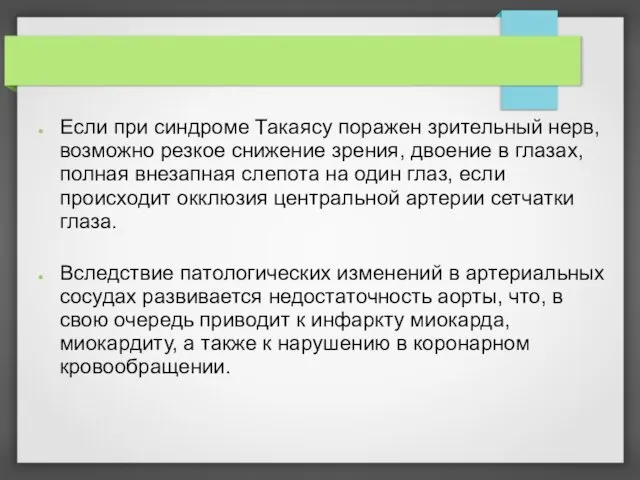 Если при синдроме Такаясу поражен зрительный нерв, возможно резкое снижение зрения, двоение в глазах, полная внезапная слепота на один глаз, если происходит окклюзия центральной артерии сетчатки глаза.

Вследствие патологических изменений в артериальных сосудах развивается недостаточность аорты, что, в свою очередь приводит к инфаркту миокарда, миокардиту, а также к нарушению в коронарном кровообращении.